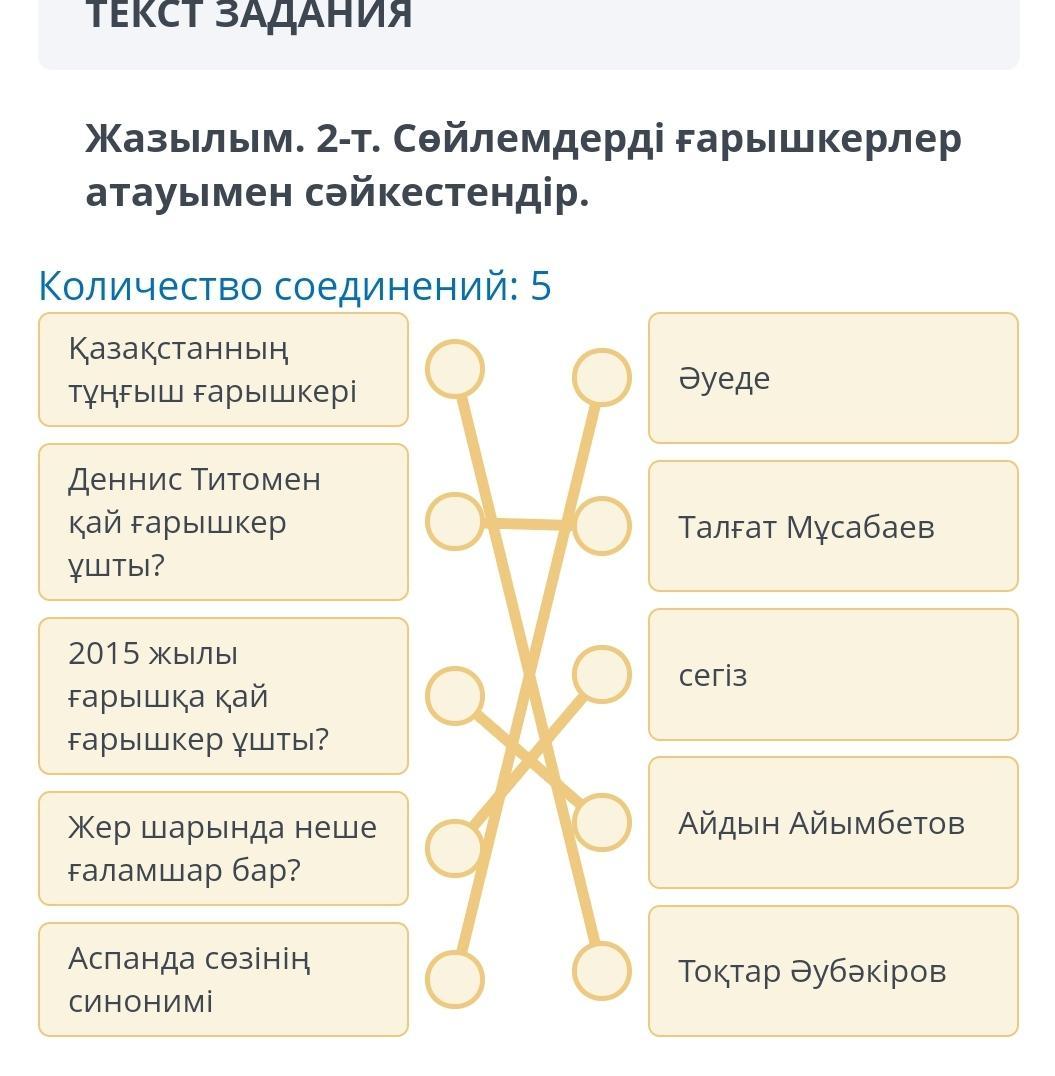 ТЕКСТ ЗАДАНИЯ

Жазылым. 2-т. Сөйлемдерді ғарышкерлер атауымен сәйкестендір.

Количество соединений: 5

Қазақстанның тұңғыш ғарышкері

Деннис Титомен қай ғарышкер ұшты?

2015 жылы ғарышқа қай ғарышкер ұшты?

Жер шарында неше ғаламшар бар?

Аспанда сөзінің синонимі

Әуеде

Талғат Мұсабаев

сегіз

Айдын Айымбетов

Тоқтар Әубәкіров